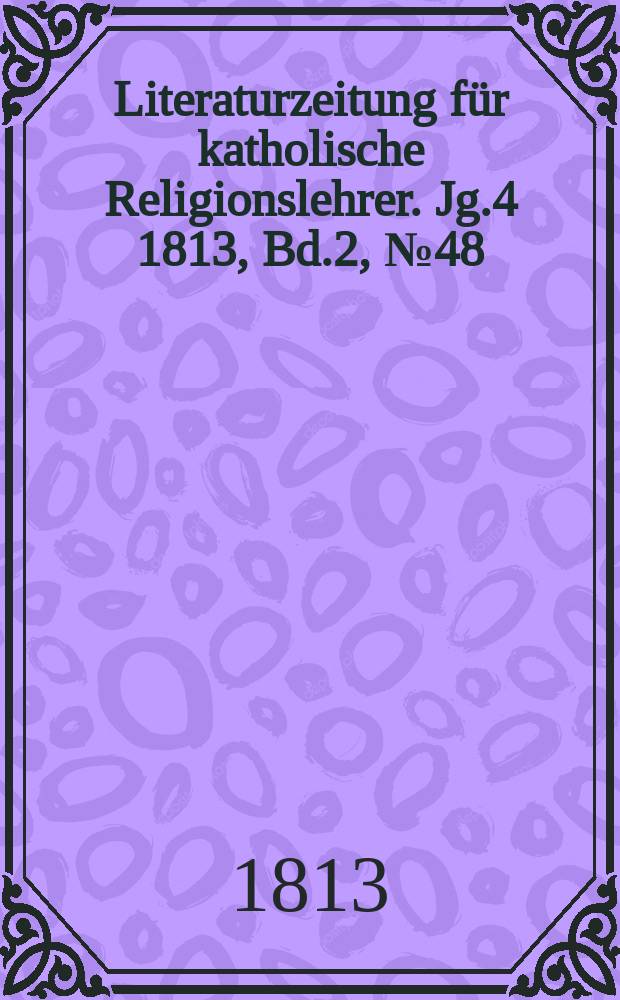 Literaturzeitung für katholische Religionslehrer. Jg.4 1813, Bd.2, №48

1813